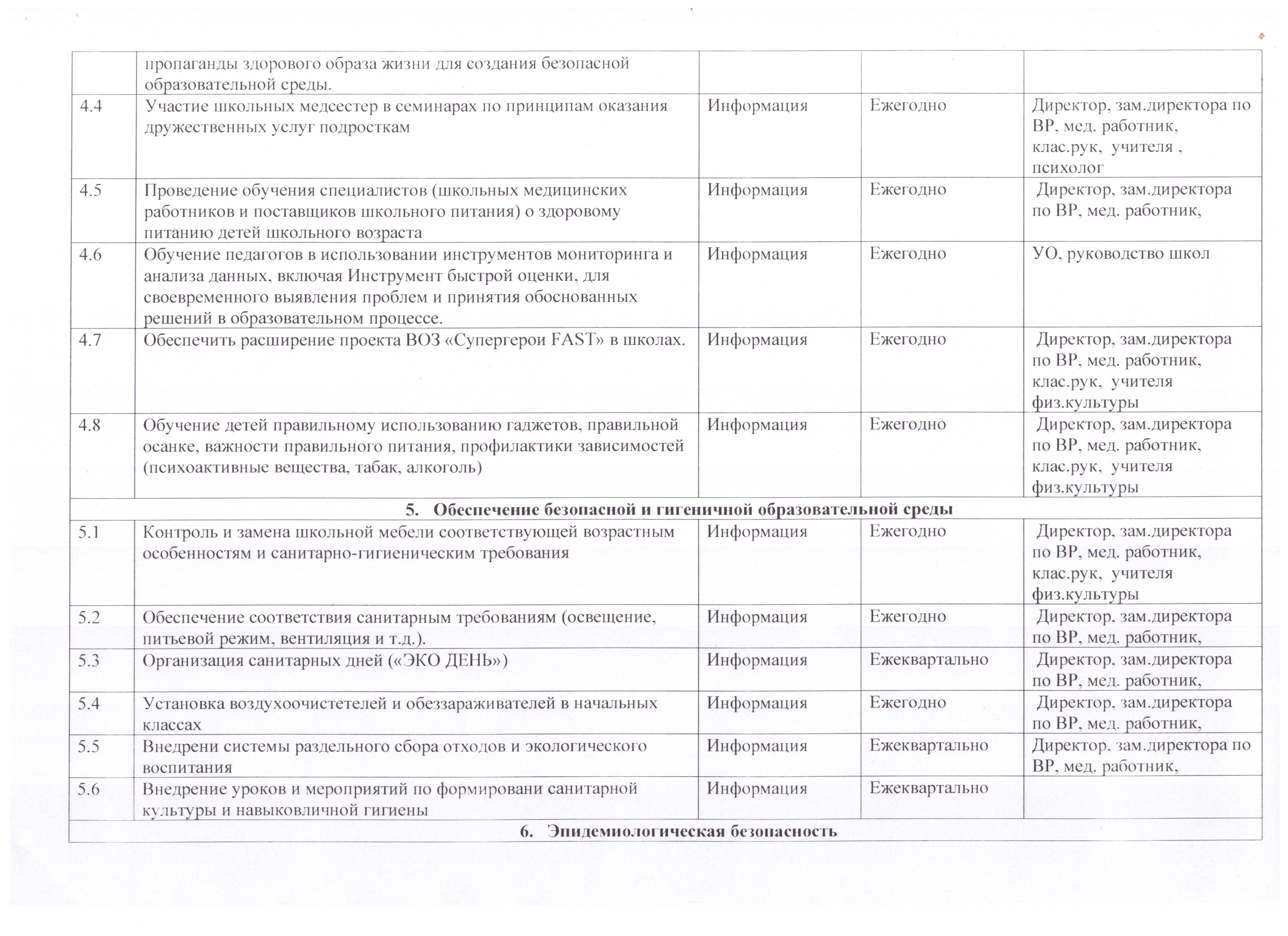 |  |  |  |  |  |
|---|---|---|---|---|
|  | пропаганды здорового образа жизни для создания безопасной образовательной среды. |  |  |  |
| 4.4 | Участие школьных медсестер в семинарах по принципам оказания дружественных услуг подросткам | Информация | Ежегодно | Директор, зам.директора по ВР, мед. работник, клас.рук, учителя , психолог |
| 4.5 | Проведение обучения специалистов (школьных медицинских работников и поставщиков школьного питания) о здоровому питанию детей школьного возраста | Информация | Ежегодно | Директор, зам.директора по ВР, мед. работник, |
| 4.6 | Обучение педагогов в использовании инструментов мониторинга и анализа данных, включая Инструмент быстрой оценки, для своевременного выявления проблем и принятия обоснованных решений в образовательном процессе. | Информация | Ежегодно | УО, руководство школ |
| 4.7 | Обеспечить расширение проекта ВОЗ «Супергерои FAST» в школах. | Информация | Ежегодно | Директор, зам.директора по ВР, мед. работник, клас.рук, учителя физ.культуры |
| 4.8 | Обучение детей правильному использованию гаджетов, правильной осанке, важности правильного питания, профилактики зависимостей (психоактивные вещества, табак, алкоголь) | Информация | Ежегодно | Директор, зам.директора по ВР, мед. работник, клас.рук, учителя физ.культуры |
| 5. Обеспечение безопасной и гигеничной образовательной среды |  |  |  |  |
| 5.1 | Контроль и замена школьной мебели соответствующей возрастным особенностям и санитарно-гигиеническим требования | Информация | Ежегодно | Директор, зам.директора по ВР, мед. работник, клас.рук, учителя физ.культуры |
| 5.2 | Обеспечение соответствия санитарным требованиям (освещение, питьевой режим, вентиляция и т.д.). | Информация | Ежегодно | Директор, зам.директора по ВР, мед. работник, |
| 5.3 | Организация санитарных дней («ЭКО ДЕНЬ») | Информация | Ежеквартально | Директор, зам.директора по ВР, мед. работник, |
| 5.4 | Установка воздухоочистетелей и обеззараживателей в начальных классах | Информация | Ежегодно | Директор, зам.директора по ВР, мед. работник, |
| 5.5 | Внедрени системы раздельного сбора отходов и экологического воспитания | Информация | Ежеквартально | Директор, зам.директора по ВР, мед. работник, |
| 5.6 | Внедрение уроков и мероприятий по формировани санитарной культуры и навыковличной гигиены | Информация | Ежеквартально |  |
| 6. Эпидемиологическая безопасность |  |  |  |  |